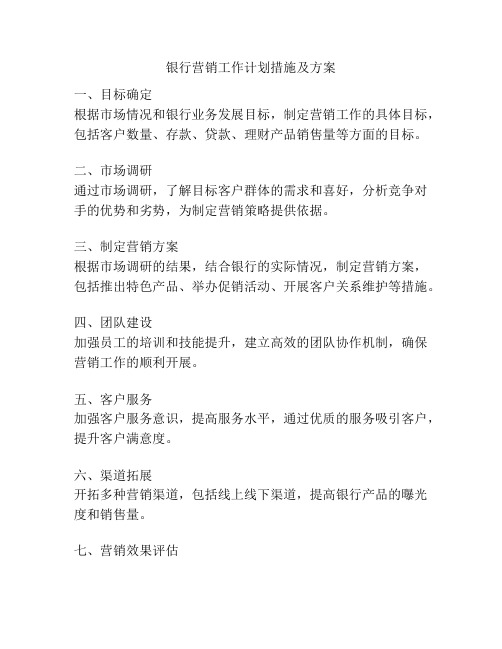 银行营销工作计划措施及方案

一、目标确定
根据市场情况和银行业务发展目标，制定营销工作的具体目标，包括客户数量、存款、贷款、理财产品销售量等方面的目标。

二、市场调研
通过市场调研，了解目标客户群体的需求和喜好，分析竞争对手的优势和劣势，为制定营销策略提供依据。

三、制定营销方案
根据市场调研的结果，结合银行的实际情况，制定营销方案，包括推出特色产品、举办促销活动、开展客户关系维护等措施。

四、团队建设
加强员工的培训和技能提升，建立高效的团队协作机制，确保营销工作的顺利开展。

五、客户服务
加强客户服务意识，提高服务水平，通过优质的服务吸引客户，提升客户满意度。

六、渠道拓展
开拓多种营销渠道，包括线上线下渠道，提高银行产品的曝光度和销售量。

七、营销效果评估